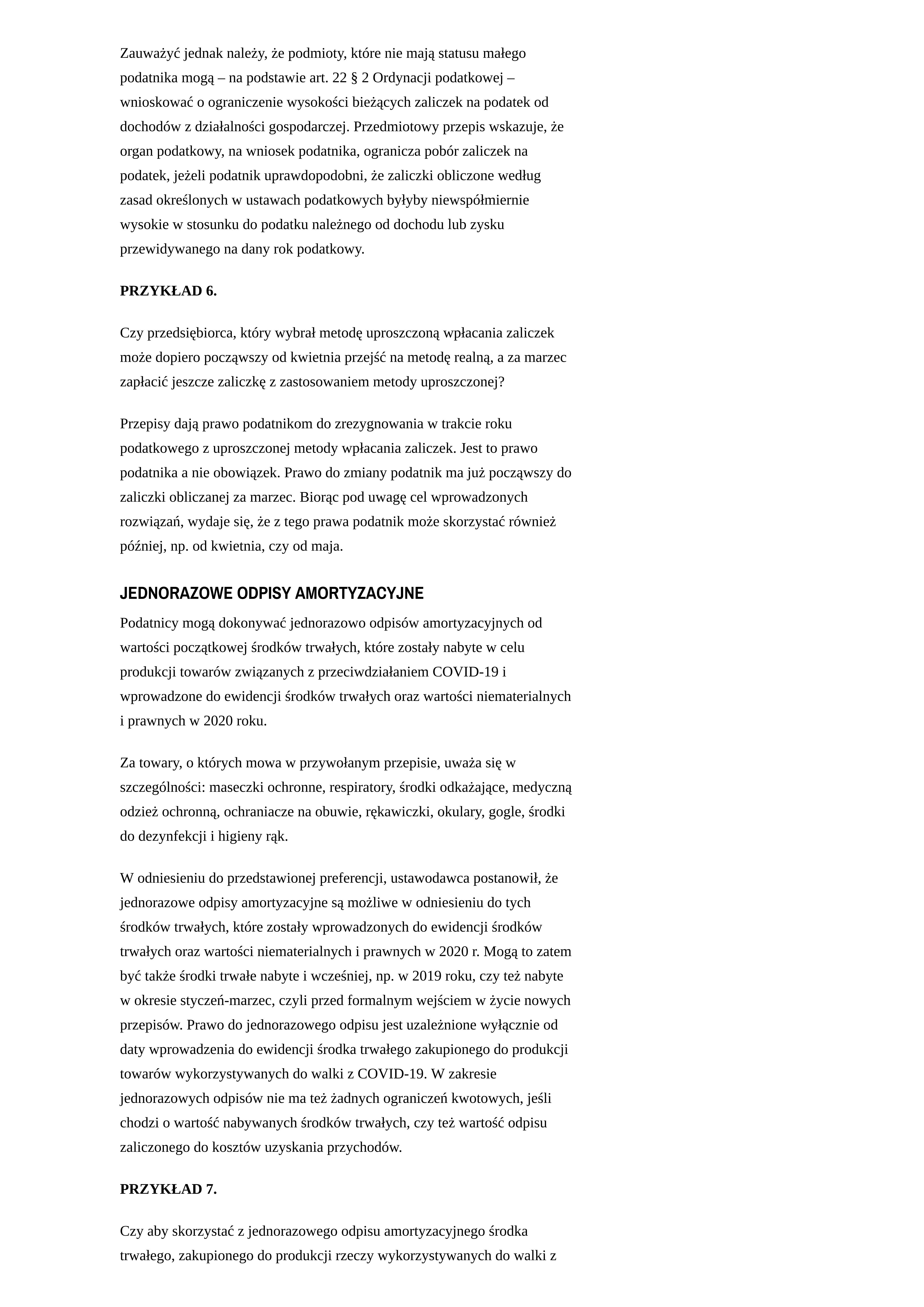 Zauważyć jednak należy, że podmioty, które nie mają statusu małego podatnika mogą – na podstawie art. 22 § 2 Ordynacji podatkowej – wnioskować o ograniczenie wysokości bieżących zaliczek na podatek od dochodów z działalności gospodarczej. Przedmiotowy przepis wskazuje, że organ podatkowy, na wniosek podatnika, ogranicza pobór zaliczek na podatek, jeżeli podatnik uprawdopodobni, że zaliczki obliczone według zasad określonych w ustawach podatkowych byłyby niewspółmiernie wysokie w stosunku do podatku należnego od dochodu lub zysku przewidywanego na dany rok podatkowy.

PRZYKŁAD 6.

Czy przedsiębiorca, który wybrał metodę uproszczoną wpłacania zaliczek może dopiero począwszy od kwietnia przejść na metodę realną, a za marzec zapłacić jeszcze zaliczkę z zastosowaniem metody uproszczonej?

Przepisy dają prawo podatnikom do zrezygnowania w trakcie roku podatkowego z uproszczonej metody wpłacania zaliczek. Jest to prawo podatnika a nie obowiązek. Prawo do zmiany podatnik ma już począwszy do zaliczki obliczanej za marzec. Biorąc pod uwagę cel wprowadzonych rozwiązań, wydaje się, że z tego prawa podatnik może skorzystać również później, np. od kwietnia, czy od maja.

JEDNORAZOWE ODPISY AMORTYZACYJNE

Podatnicy mogą dokonywać jednorazowo odpisów amortyzacyjnych od wartości początkowej środków trwałych, które zostały nabyte w celu produkcji towarów związanych z przeciwdziałaniem COVID-19 i wprowadzone do ewidencji środków trwałych oraz wartości niematerialnych i prawnych w 2020 roku.

Za towary, o których mowa w przywołanym przepisie, uważa się w szczególności: maseczki ochronne, respiratory, środki odkażające, medyczną odzież ochronną, ochraniacze na obuwie, rękawiczki, okulary, gogle, środki do dezynfekcji i higieny rąk.

W odniesieniu do przedstawionej preferencji, ustawodawca postanowił, że jednorazowe odpisy amortyzacyjne są możliwe w odniesieniu do tych środków trwałych, które zostały wprowadzonych do ewidencji środków trwałych oraz wartości niematerialnych i prawnych w 2020 r. Mogą to zatem być także środki trwałe nabyte i wcześniej, np. w 2019 roku, czy też nabyte w okresie styczeń-marzec, czyli przed formalnym wejściem w życie nowych przepisów. Prawo do jednorazowego odpisu jest uzależnione wyłącznie od daty wprowadzenia do ewidencji środka trwałego zakupionego do produkcji towarów wykorzystywanych do walki z COVID-19. W zakresie jednorazowych odpisów nie ma też żadnych ograniczeń kwotowych, jeśli chodzi o wartość nabywanych środków trwałych, czy też wartość odpisu zaliczonego do kosztów uzyskania przychodów.

PRZYKŁAD 7.

Czy aby skorzystać z jednorazowego odpisu amortyzacyjnego środka trwałego, zakupionego do produkcji rzeczy wykorzystywanych do walki z